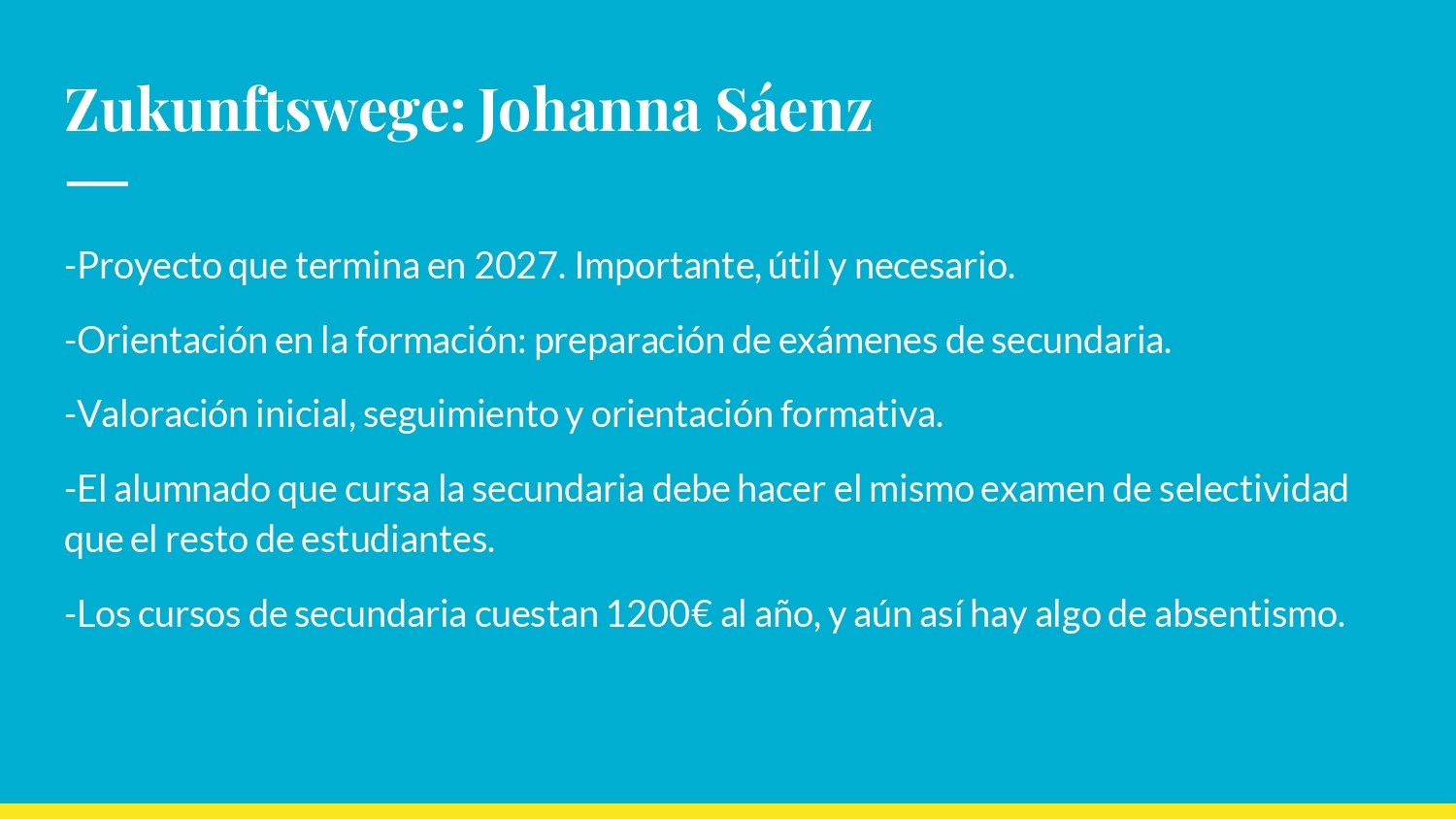 Zukunftswege: Johanna Sáenz

-Proyecto que termina en 2027. Importante, útil y necesario.

-Orientación en la formación: preparación de exámenes de secundaria.

-Valoración inicial, seguimiento y orientación formativa.

-El alumnado que cursa la secundaria debe hacer el mismo examen de selectividad que el resto de estudiantes.

-Los cursos de secundaria cuestan 1200€ al año, y aún así hay algo de absentismo.